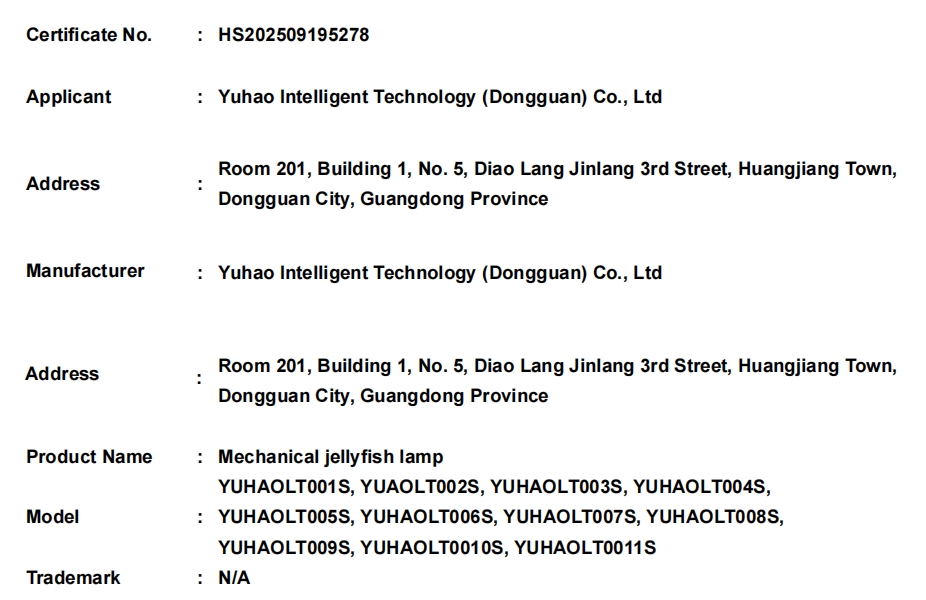 Certificate No. : HS202509195278

Applicant : Yuhao Intelligent Technology (Dongguan) Co., Ltd

Address : Room 201, Building 1, No. 5, Diao Lang Jinlang 3rd Street, Huangjiang Town, Dongguan City, Guangdong Province

Manufacturer : Yuhao Intelligent Technology (Dongguan) Co., Ltd

Address : Room 201, Building 1, No. 5, Diao Lang Jinlang 3rd Street, Huangjiang Town, Dongguan City, Guangdong Province

Product Name : Mechanical jellyfish lamp

Model : YUHAOLT001S, YUAOLT002S, YUHAOLT003S, YUHAOLT004S, YUHAOLT005S, YUHAOLT006S, YUHAOLT007S, YUHAOLT008S, YUHAOLT009S, YUHAOLT0010S, YUHAOLT0011S

Trademark : N/A